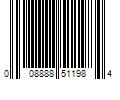 0 08888 51198 4